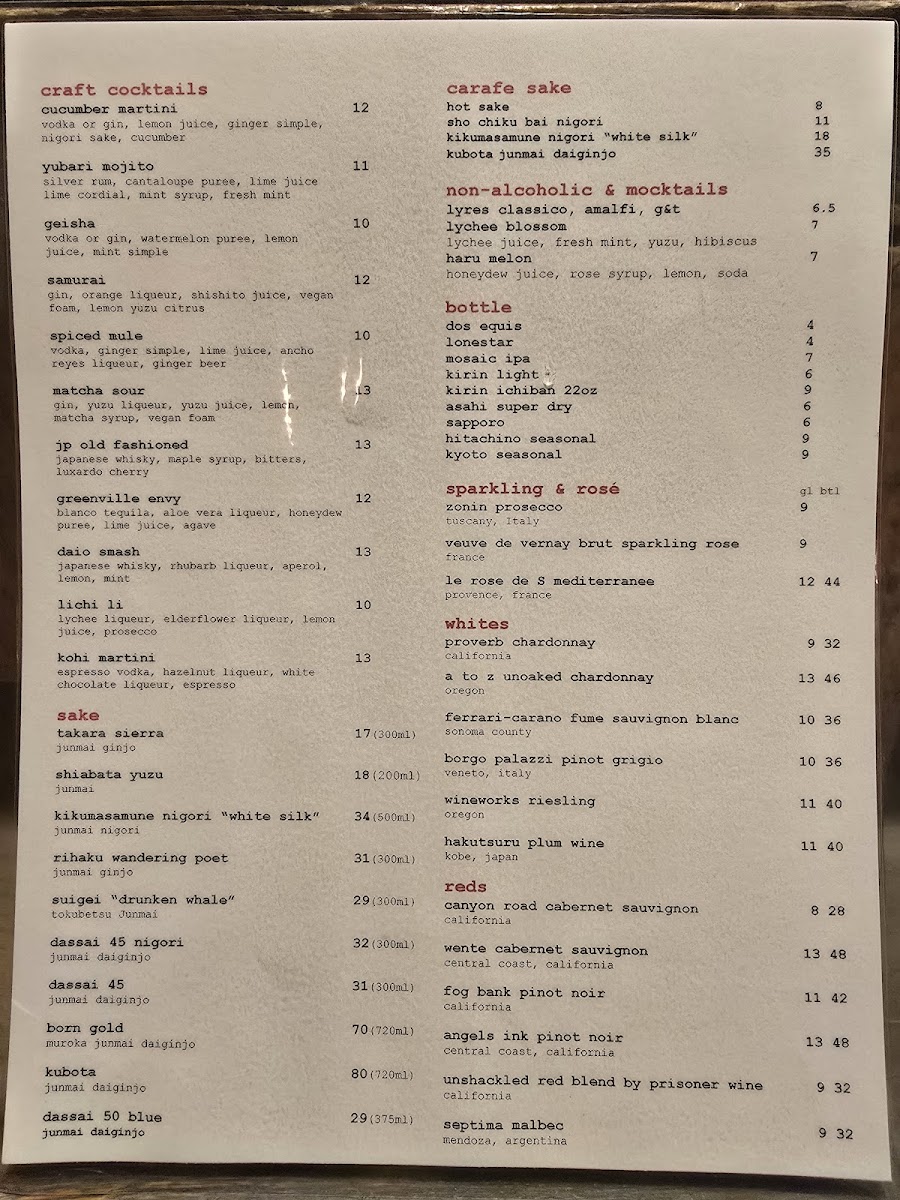 craft cocktails

cucumber martini 12
vodka or gin, lemon juice, ginger simple, nigori sake, cucumber

yubari mojito 11
silver rum, cantaloupe puree, lime juice lime cordial, mint syrup, fresh mint

geisha 10
vodka or gin, watermelon puree, lemon juice, mint simple

samurai 12
gin, orange liqueur, shishito juice, vegan foam, lemon yuzu citrus

spiced mule 10
vodka, ginger simple, lime juice, ancho reyes liqueur, ginger beer

matcha sour 13
gin, yuzu liqueur, yuzu juice, lemon, matcha syrup, vegan foam

jp old fashioned 13
japanese whisky, maple syrup, bitters, luxardo cherry

greenville envy 12
blanco tequila, aloe vera liqueur, honeydew puree, lime juice, agave

daio smash 13
japanese whisky, rhubarb liqueur, aperol, lemon, mint

lichi li 10
lychee liqueur, elderflower liqueur, lemon juice, prosecco

kohi martini 13
espresso vodka, hazelnut liqueur, white chocolate liqueur, espresso

sake

takara sierra 17(300ml)
junmai ginjo

shiabata yuzu 18(200ml)
junmai

kikumasamune nigori "white silk" 34(500ml)
junmai nigori

rihaku wandering poet 31(300ml)
junmai ginjo

suigei "drunken whale" 29(300ml)
tokubetsu Junmai

dassai 45 nigori 32(300ml)
junmai daiginjo

dassai 45 31(300ml)
junmai daiginjo

born gold 70(720ml)
muroka junmai daiginjo

kubota 80(720ml)
junmai daiginjo

dassai 50 blue 29(375ml)
junmai daiginjo

carafe sake

hot sake 8
sho chiku bai nigori 11
kikumasamune nigori "white silk" 18
kubota junmai daiginjo 35

non-alcoholic & mocktails

lyres classico, amalfi, g&t 6.5
lychee blossom 7
lychee juice, fresh mint, yuzu, hibiscus
haru melon 7
honeydew juice, rose syrup, lemon, soda

bottle

dos equis 4
lonestar 4
mosaic ipa 7
kirin light 6
kirin ichiban 22oz 9
asahi super dry 6
sapporo 6
hitachino seasonal 9
kyoto seasonal 9

sparkling & rosé gl btl

zonin prosecco 9
tuscany, Italy

veuve de vernay brut sparkling rose 9
france

le rose de S mediterranee 12 44
provence, france

whites

proverb chardonnay 9 32
california

a to z unoaked chardonnay 13 46
oregon

ferrari-carano fume sauvignon blanc 10 36
sonoma county

borgo palazzi pinot grigio 10 36
veneto, italy

wineworks riesling 11 40
oregon

hakutsuru plum wine 11 40
kobe, japan

reds

canyon road cabernet sauvignon 8 28
california

wente cabernet sauvignon 13 48
central coast, california

fog bank pinot noir 11 42
california

angels ink pinot noir 13 48
central coast, california

unshackled red blend by prisoner wine 9 32
california

septima malbec 9 32
mendoza, argentina